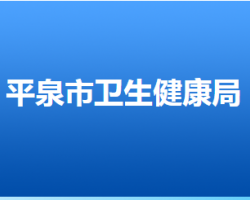 平泉市卫生健康局